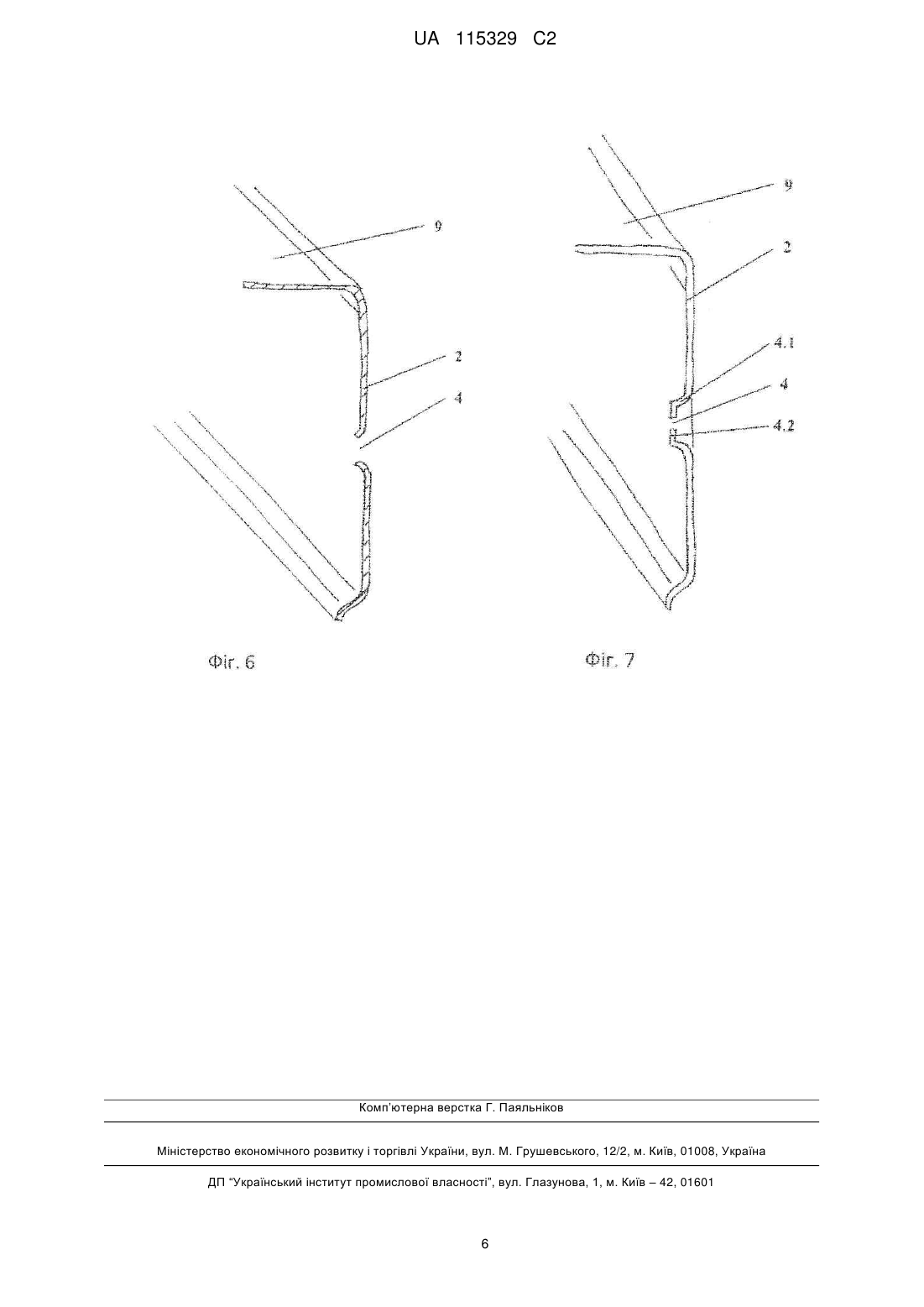 UA 115329 C2

9

2

4

Фіг. 6

9

2

4.1

4

4.2

Фіг. 7

Комп'ютерна верстка Г. Паяльніков

Міністерство економічного розвитку і торгівлі України, вул. М. Грушевського, 12/2, м. Київ, 01008, Україна

ДП "Український інститут промислової власності", вул. Глазунова, 1, м. Київ – 42, 01601

6